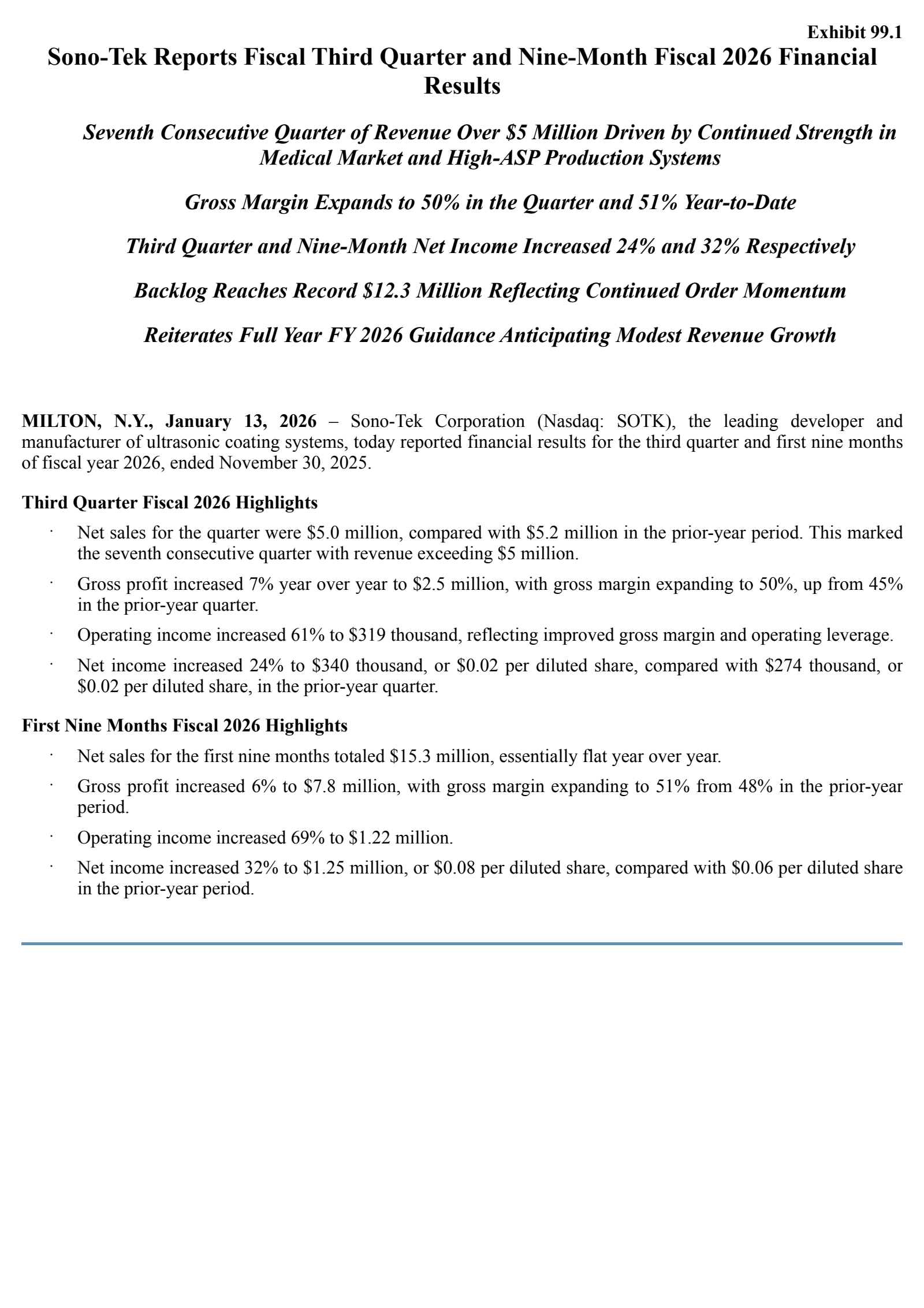 Exhibit 99.1

Sono-Tek Reports Fiscal Third Quarter and Nine-Month Fiscal 2026 Financial Results

Seventh Consecutive Quarter of Revenue Over \$5 Million Driven by Continued Strength in Medical Market and High-ASP Production Systems

Gross Margin Expands to 50% in the Quarter and 51% Year-to-Date

Third Quarter and Nine-Month Net Income Increased 24% and 32% Respectively

Backlog Reaches Record \$12.3 Million Reflecting Continued Order Momentum

Reiterates Full Year FY 2026 Guidance Anticipating Modest Revenue Growth

MILTON, N.Y., January 13, 2026 – Sono-Tek Corporation (Nasdaq: SOTK), the leading developer and manufacturer of ultrasonic coating systems, today reported financial results for the third quarter and first nine months of fiscal year 2026, ended November 30, 2025.

Third Quarter Fiscal 2026 Highlights

· Net sales for the quarter were \$5.0 million, compared with \$5.2 million in the prior-year period. This marked the seventh consecutive quarter with revenue exceeding \$5 million.

· Gross profit increased 7% year over year to \$2.5 million, with gross margin expanding to 50%, up from 45% in the prior-year quarter.

· Operating income increased 61% to \$319 thousand, reflecting improved gross margin and operating leverage.

· Net income increased 24% to \$340 thousand, or \$0.02 per diluted share, compared with \$274 thousand, or \$0.02 per diluted share, in the prior-year quarter.

First Nine Months Fiscal 2026 Highlights

· Net sales for the first nine months totaled \$15.3 million, essentially flat year over year.

· Gross profit increased 6% to \$7.8 million, with gross margin expanding to 51% from 48% in the prior-year period.

· Operating income increased 69% to \$1.22 million.

· Net income increased 32% to \$1.25 million, or \$0.08 per diluted share, compared with \$0.06 per diluted share in the prior-year period.